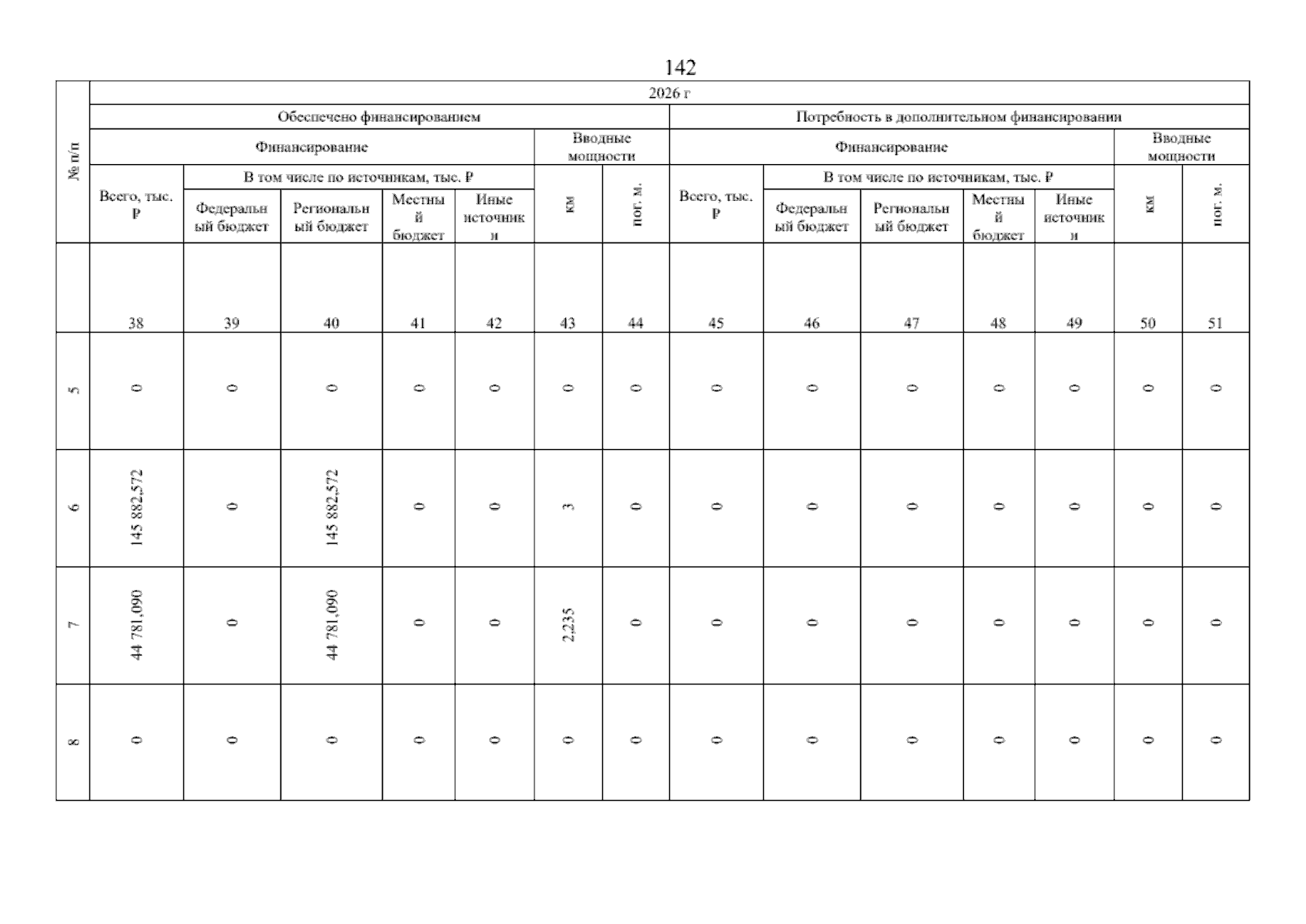 142

| № п/п | 2026 г |  |  |  |  |  |  |  |  |  |  |  |  |  |
|---|---|---|---|---|---|---|---|---|---|---|---|---|---|---|
|  | Обеспечено финансированием |  |  |  |  |  |  | Потребность в дополнительном финансировании |  |  |  |  |  |  |
|  | Финансирование |  |  |  |  | Вводные мощности |  | Финансирование |  |  |  |  | Вводные мощности |  |
|  | Всего, тыс. ₽ | В том числе по источникам, тыс. ₽ |  |  |  | км | пог. м. | Всего, тыс. ₽ | В том числе по источникам, тыс. ₽ |  |  |  | км | пог. м. |
|  |  | Федеральный бюджет | Региональный бюджет | Местный бюджет | Иные источники |  |  |  | Федеральный бюджет | Региональный бюджет | Местный бюджет | Иные источники |  |  |
|  | 38 | 39 | 40 | 41 | 42 | 43 | 44 | 45 | 46 | 47 | 48 | 49 | 50 | 51 |
| 5 | 0 | 0 | 0 | 0 | 0 | 0 | 0 | 0 | 0 | 0 | 0 | 0 | 0 | 0 |
| 6 | 145 882,572 | 0 | 145 882,572 | 0 | 0 | 3 | 0 | 0 | 0 | 0 | 0 | 0 | 0 | 0 |
| 7 | 44 781,090 | 0 | 44 781,090 | 0 | 0 | 2,235 | 0 | 0 | 0 | 0 | 0 | 0 | 0 | 0 |
| 8 | 0 | 0 | 0 | 0 | 0 | 0 | 0 | 0 | 0 | 0 | 0 | 0 | 0 | 0 |